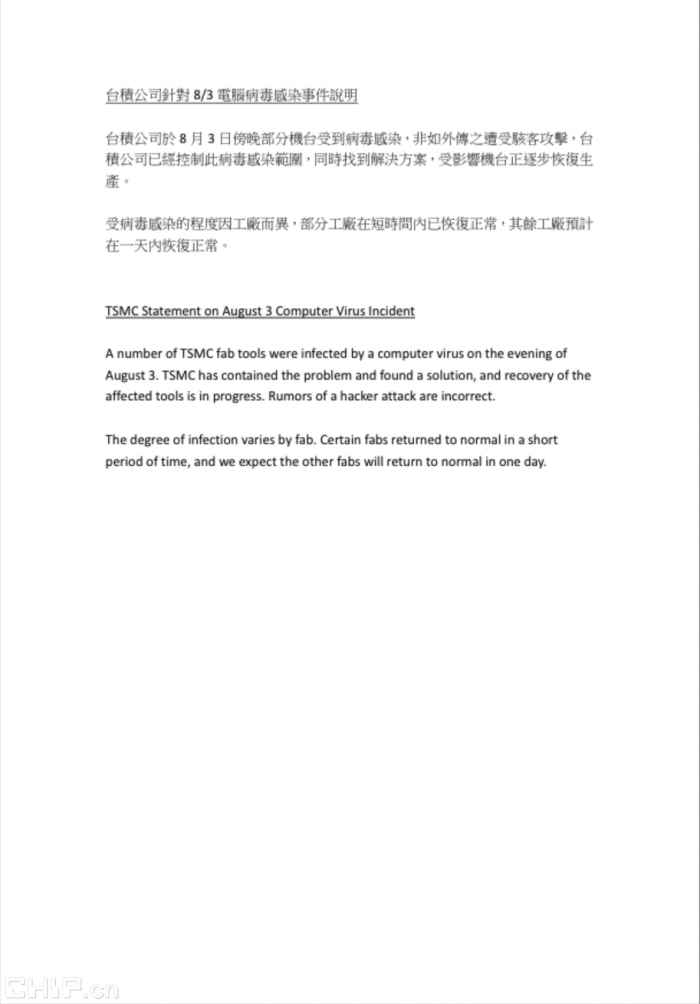 台積公司針對 8/3 電腦病毒感染事件說明

台積公司於 8 月 3 日傍晚部分機台受到病毒感染，非如外傳之遭受駭客攻擊，台積公司已經控制此病毒感染範圍，同時找到解決方案，受影響機台正逐步恢復生產。

受病毒感染的程度因工廠而異，部分工廠在短時間內已恢復正常，其餘工廠預計在一天內恢復正常。

TSMC Statement on August 3 Computer Virus Incident

A number of TSMC fab tools were infected by a computer virus on the evening of August 3. TSMC has contained the problem and found a solution, and recovery of the affected tools is in progress. Rumors of a hacker attack are incorrect.

The degree of infection varies by fab. Certain fabs returned to normal in a short period of time, and we expect the other fabs will return to normal in one day.

CHIP.cn